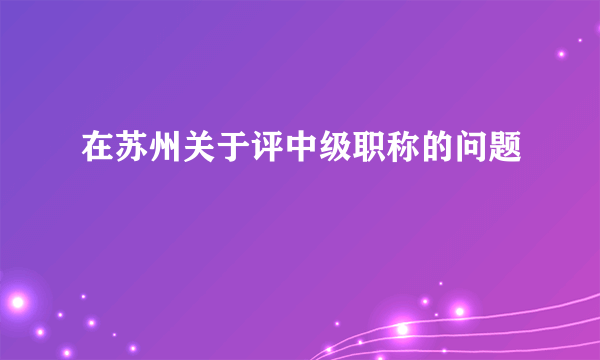 在苏州关于评中级职称的问题